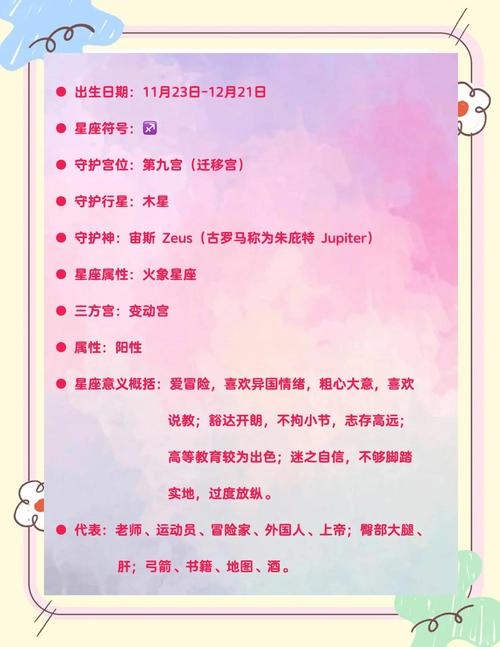 ● 出生日期：11月23日-12月21日

● 星座符号：♐

● 守护宫位：第九宫（迁移宫）

● 守护行星：木星

● 守护神：宙斯 Zeus（古罗马称为朱庇特 Jupiter）

● 星座属性：火象星座

● 三方宫：变动宫

● 属性：阳性

● 星座意义概括：爱冒险，喜欢异国情绪，粗心大意，喜欢说教；豁达开朗，不拘小节，志存高远；高等教育较为出色；迷之自信，不够脚踏实地，过度放纵。

● 代表：老师、运动员、冒险家、外国人、上帝；臀部大腿、肝；弓箭、书籍、地图、酒。